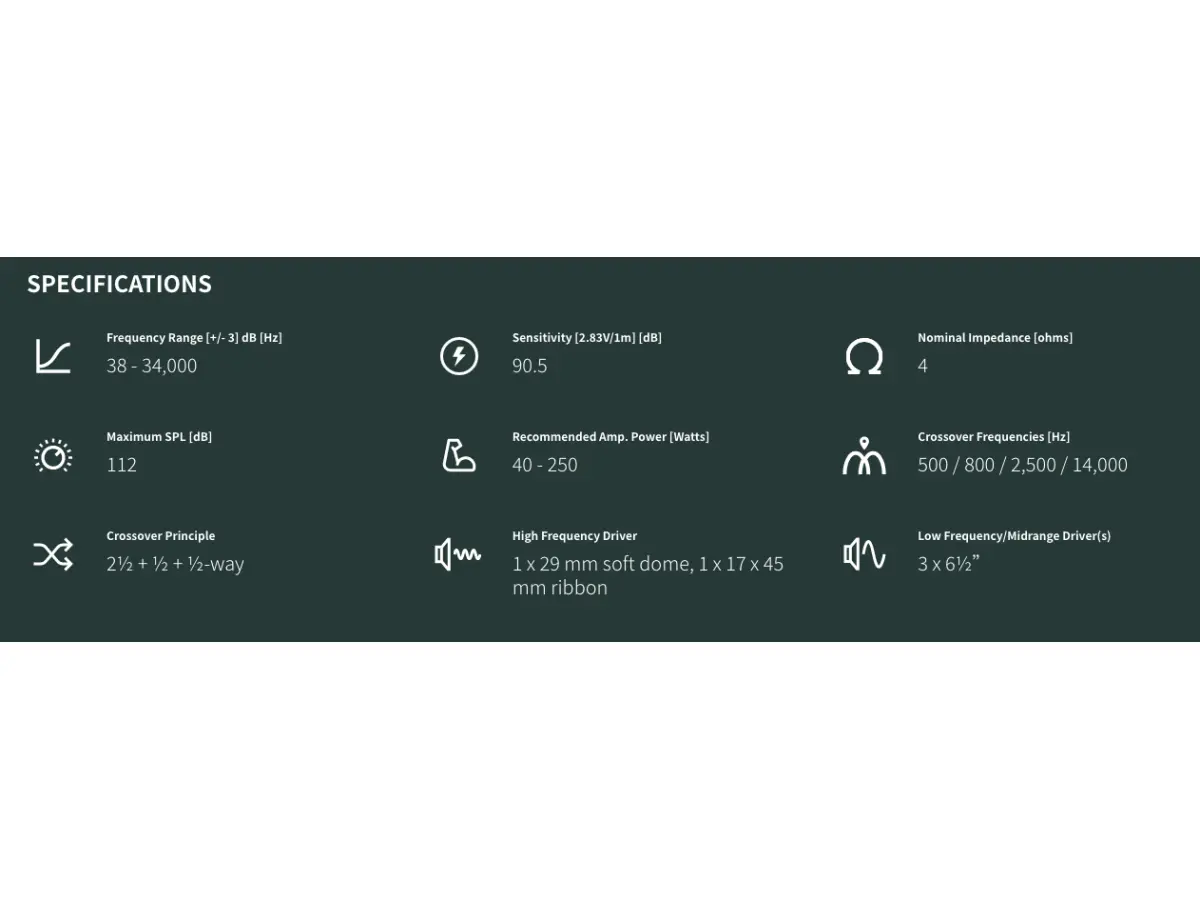 SPECIFICATIONS

Frequency Range [+/- 3] dB [Hz]
38 - 34,000

Sensitivity [2.83V/1m] [dB]
90.5

Nominal Impedance [ohms]
4

Maximum SPL [dB]
112

Recommended Amp. Power [Watts]
40 - 250

Crossover Frequencies [Hz]
500 / 800 / 2,500 / 14,000

Crossover Principle
2½ + ½ + ½-way

High Frequency Driver
1 x 29 mm soft dome, 1 x 17 x 45 mm ribbon

Low Frequency/Midrange Driver(s)
3 x 6½”